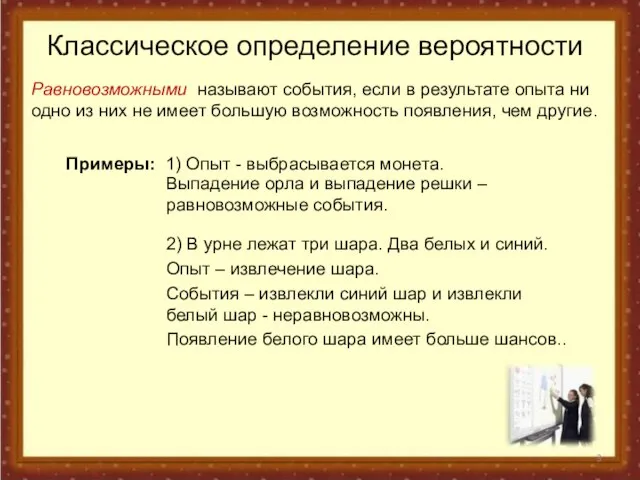 Классическое определение вероятности

Равновозможными называют события, если в результате опыта ни одно из них не имеет большую возможность появления, чем другие.

Примеры: 1) Опыт - выбрасывается монета. Выпадение орла и выпадение решки – равновозможные события.

2) В урне лежат три шара. Два белых и синий.

Опыт – извлечение шара.

События – извлекли синий шар и извлекли белый шар - неравновозможны.

Появление белого шара имеет больше шансов..

3